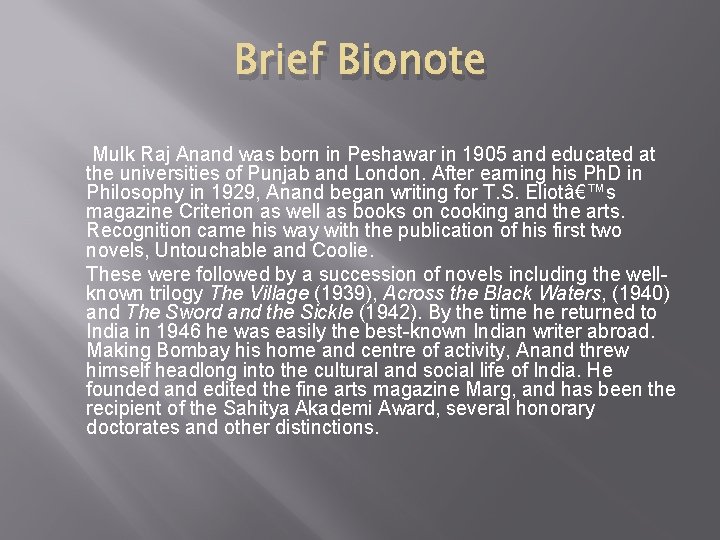 Brief Bionote

Mulk Raj Anand was born in Peshawar in 1905 and educated at the universities of Punjab and London. After earning his PhD in Philosophy in 1929, Anand began writing for T.S. Eliotâ€™s magazine Criterion as well as books on cooking and the arts. Recognition came his way with the publication of his first two novels, Untouchable and Coolie.

These were followed by a succession of novels including the well-known trilogy The Village (1939), Across the Black Waters, (1940) and The Sword and the Sickle (1942). By the time he returned to India in 1946 he was easily the best-known Indian writer abroad. Making Bombay his home and centre of activity, Anand threw himself headlong into the cultural and social life of India. He founded and edited the fine arts magazine Marg, and has been the recipient of the Sahitya Akademi Award, several honorary doctorates and other distinctions.